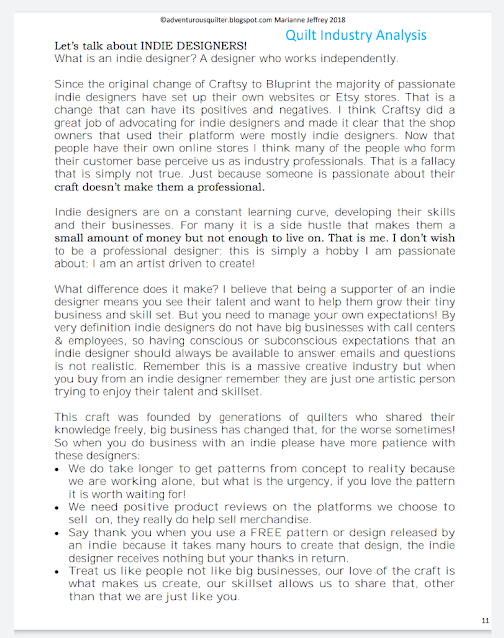 ©adventurousquilter.blogspot.com Marianne Jeffrey 2018

Quilt Industry Analysis

Let's talk about INDIE DESIGNERS!
What is an indie designer? A designer who works independently.

Since the original change of Craftsy to Bluprint the majority of passionate indie designers have set up their own websites or Etsy stores. That is a change that can have its positives and negatives. I think Craftsy did a great job of advocating for indie designers and made it clear that the shop owners that used their platform were mostly indie designers. Now that people have their own online stores I think many of the people who form their customer base perceive us as industry professionals. That is a fallacy that is simply not true. Just because someone is passionate about their craft doesn't make them a professional.

Indie designers are on a constant learning curve, developing their skills and their businesses. For many it is a side hustle that makes them a small amount of money but not enough to live on. That is me. I don't wish to be a professional designer; this is simply a hobby I am passionate about; I am an artist driven to create!

What difference does it make? I believe that being a supporter of an indie designer means you see their talent and want to help them grow their tiny business and skill set. But you need to manage your own expectations! By very definition indie designers do not have big businesses with call centers & employees, so having conscious or subconscious expectations that an indie designer should always be available to answer emails and questions is not realistic. Remember this is a massive creative industry but when you buy from an indie designer remember they are just one artistic person trying to enjoy their talent and skillset.

This craft was founded by generations of quilters who shared their knowledge freely, big business has changed that, for the worse sometimes! So when you do business with an indie please have more patience with these designers:
• We do take longer to get patterns from concept to reality because we are working alone, but what is the urgency, if you love the pattern it is worth waiting for!
• We need positive product reviews on the platforms we choose to sell on, they really do help sell merchandise.
• Say thank you when you use a FREE pattern or design released by an indie because it takes many hours to create that design, the indie designer receives nothing but your thanks in return.
• Treat us like people not like big businesses, our love of the craft is what makes us create, our skillset allows us to share that, other than that we are just like you.

11